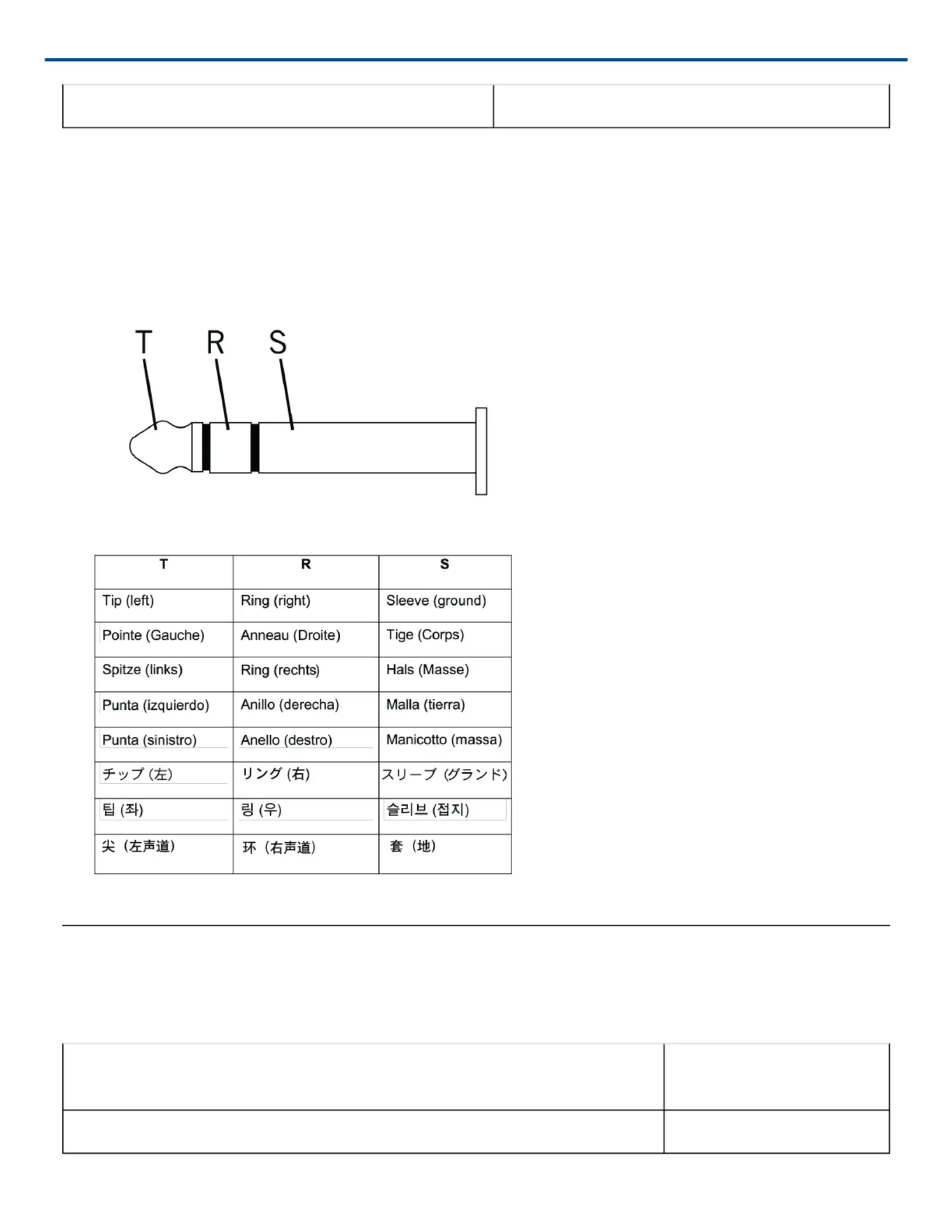 T R S

| T | R | S |
|---|---|---|
| Tip (left) | Ring (right) | Sleeve (ground) |
| Pointe (Gauche) | Anneau (Droite) | Tige (Corps) |
| Spitze (links) | Ring (rechts) | Hals (Masse) |
| Punta (izquierdo) | Anillo (derecha) | Malla (tierra) |
| Punta (sinistro) | Anello (destro) | Manicotto (massa) |
| チップ (左) | リング (右) | スリーブ (グランド) |
| 팁 (좌) | 링 (우) | 슬리브 (접지) |
| 尖（左声道） | 环（右声道） | 套（地） |